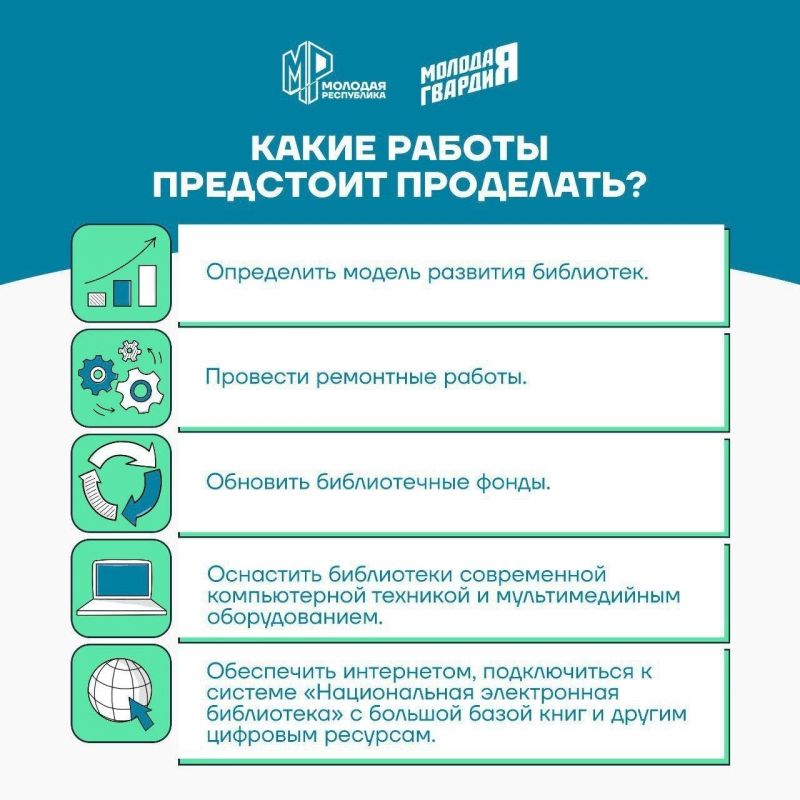 МР МОЛОДАЯ РЕСПУБЛИКА

МОЛОДАЯ ГВАРДИЯ

КАКИЕ РАБОТЫ ПРЕДСТОИТ ПРОДЕЛАТЬ?

Определить модель развития библиотек.

Провести ремонтные работы.

Обновить библиотечные фонды.

Оснастить библиотеки современной компьютерной техникой и мультимедийным оборудованием.

Обеспечить интернетом, подключиться к системе «Национальная электронная библиотека» с большой базой книг и другим цифровым ресурсам.